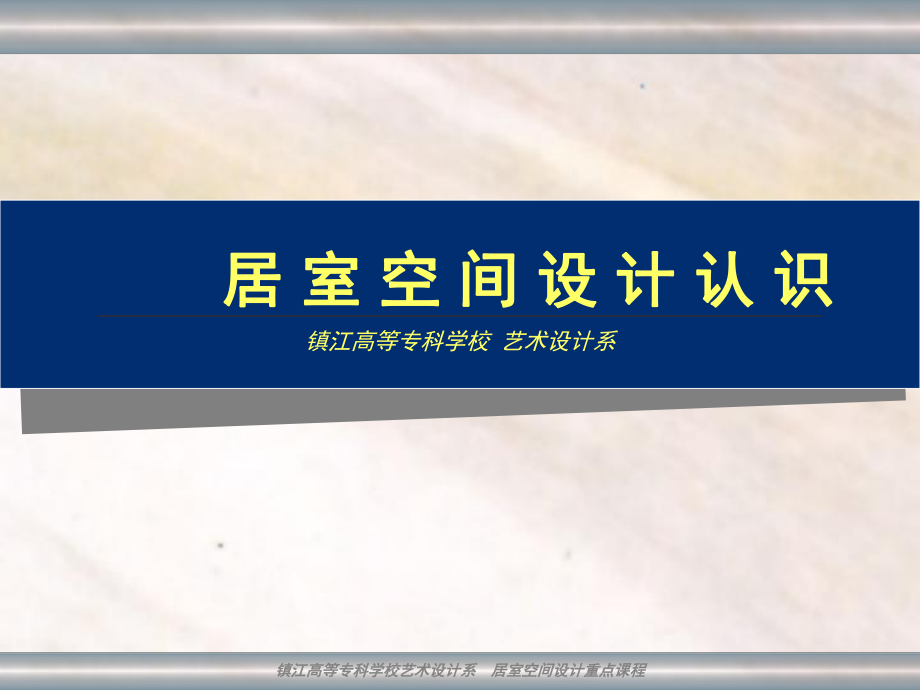 居室空间设计认识

镇江高等专科学校 艺术设计系

镇江高等专科学校艺术设计系 居室空间设计重点课程